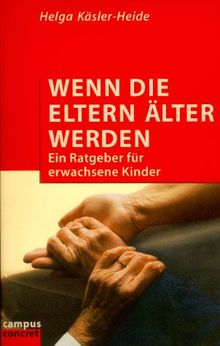 Helga Käsler-Heide

WENN DIE ELTERN ÄLTER WERDEN

Ein Ratgeber für erwachsene Kinder

campus
concret